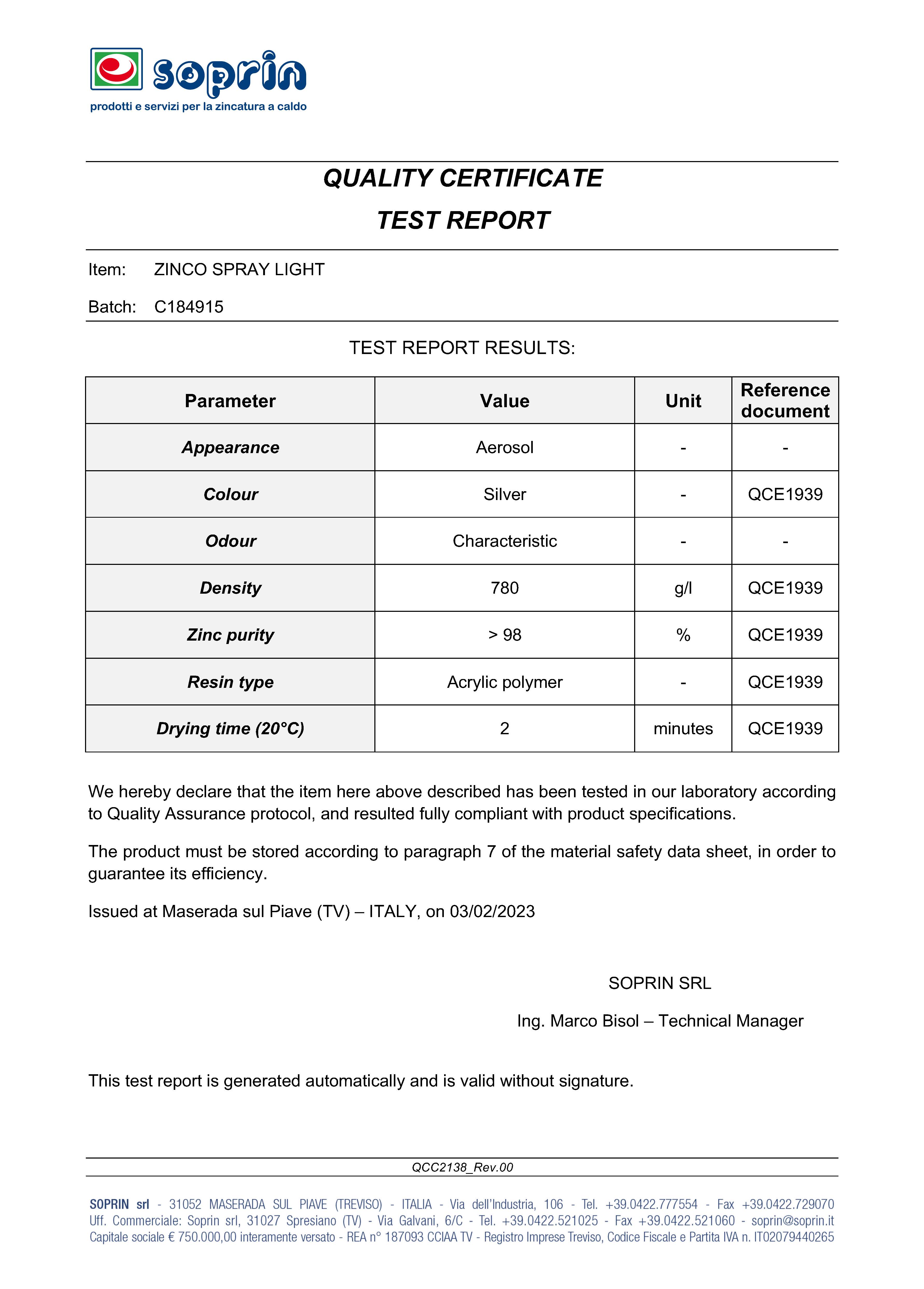 soprin
prodotti e servizi per la zincatura a caldo

QUALITY CERTIFICATE
TEST REPORT

Item: ZINCO SPRAY LIGHT

Batch: C184915

TEST REPORT RESULTS:

| Parameter | Value | Unit | Reference document |
|---|---|---|---|
| Appearance | Aerosol | - | - |
| Colour | Silver | - | QCE1939 |
| Odour | Characteristic | - | - |
| Density | 780 | g/l | QCE1939 |
| Zinc purity | > 98 | % | QCE1939 |
| Resin type | Acrylic polymer | - | QCE1939 |
| Drying time (20°C) | 2 | minutes | QCE1939 |

We hereby declare that the item here above described has been tested in our laboratory according to Quality Assurance protocol, and resulted fully compliant with product specifications.

The product must be stored according to paragraph 7 of the material safety data sheet, in order to guarantee its efficiency.

Issued at Maserada sul Piave (TV) – ITALY, on 03/02/2023

SOPRIN SRL

Ing. Marco Bisol – Technical Manager

This test report is generated automatically and is valid without signature.

QCC2138_Rev.00

SOPRIN srl - 31052 MASERADA SUL PIAVE (TREVISO) - ITALIA - Via dell'Industria, 106 - Tel. +39.0422.777554 - Fax +39.0422.729070
Uff. Commerciale: Soprin srl, 31027 Spresiano (TV) - Via Galvani, 6/C - Tel. +39.0422.521025 - Fax +39.0422.521060 - soprin@soprin.it
Capitale sociale € 750.000,00 interamente versato - REA n° 187093 CCIAA TV - Registro Imprese Treviso, Codice Fiscale e Partita IVA n. IT02079440265